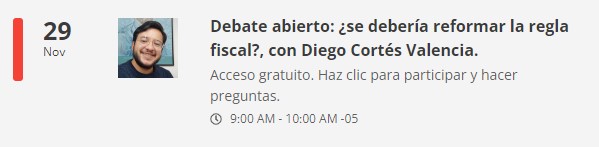 29
Nov

Debate abierto: ¿se debería reformar la regla fiscal?, con Diego Cortés Valencia.

Acceso gratuito. Haz clic para participar y hacer preguntas.

9:00 AM - 10:00 AM -05